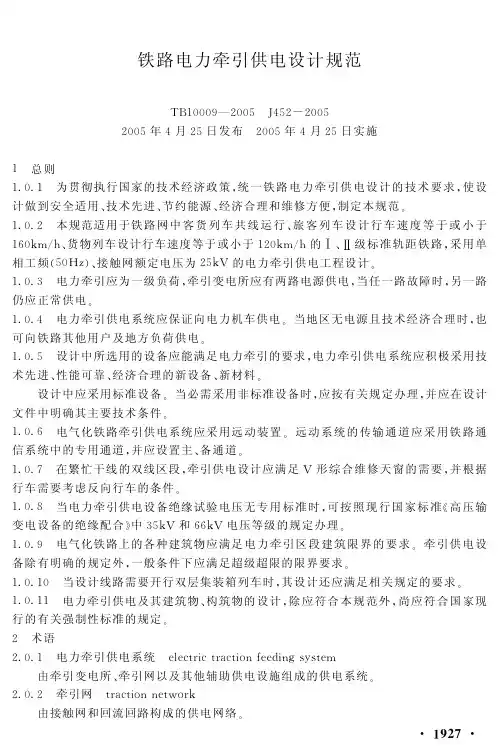 铁路电力牵引供电设计规范

TB10009—2005　J452—2005
2005年4月25日发布　2005年4月25日实施

1　总则

1.0.1　为贯彻执行国家的技术经济政策，统一铁路电力牵引供电设计的技术要求，使设计做到安全适用、技术先进、节约能源、经济合理和维修方便，制定本规范。

1.0.2　本规范适用于铁路网中客货列车共线运行、旅客列车设计行车速度等于或小于160km/h、货物列车设计行车速度等于或小于120km/h的Ⅰ、Ⅱ级标准轨距铁路，采用单相工频(50Hz)、接触网额定电压为25kV的电力牵引供电工程设计。

1.0.3　电力牵引应为一级负荷，牵引变电所应有两路电源供电，当任一路故障时，另一路仍应正常供电。

1.0.4　电力牵引供电系统应保证向电力机车供电。当地区无电源且技术经济合理时，也可向铁路其他用户及地方负荷供电。

1.0.5　设计中所选用的设备应能满足电力牵引的要求，电力牵引供电系统应积极采用技术先进、性能可靠、经济合理的新设备、新材料。

设计中应采用标准设备。当必需采用非标准设备时，应按有关规定办理，并应在设计文件中明确其主要技术条件。

1.0.6　电气化铁路牵引供电系统应采用远动装置。远动系统的传输通道应采用铁路通信系统中的专用通道，并应设置主、备通道。

1.0.7　在繁忙干线的双线区段，牵引供电设计应满足V形综合维修天窗的需要，并根据行车需要考虑反向行车的条件。

1.0.8　当电力牵引供电设备绝缘试验电压无专用标准时，可按照现行国家标准《高压输变电设备的绝缘配合》中35kV和66kV电压等级的规定办理。

1.0.9　电气化铁路上的各种建筑物应满足电力牵引区段建筑限界的要求。牵引供电设备除有明确的规定外，一般条件下应满足超级超限的限界要求。

1.0.10　当设计线路需要开行双层集装箱列车时，其设计还应满足相关规定的要求。

1.0.11　电力牵引供电及其建筑物、构筑物的设计，除应符合本规范外，尚应符合国家现行的有关强制性标准的规定。

2　术语

2.0.1　电力牵引供电系统　electric traction feeding system

由牵引变电所、牵引网以及其他辅助供电设施组成的供电系统。

2.0.2　牵引网　traction network

由接触网和回流回路构成的供电网络。

· 1927 ·